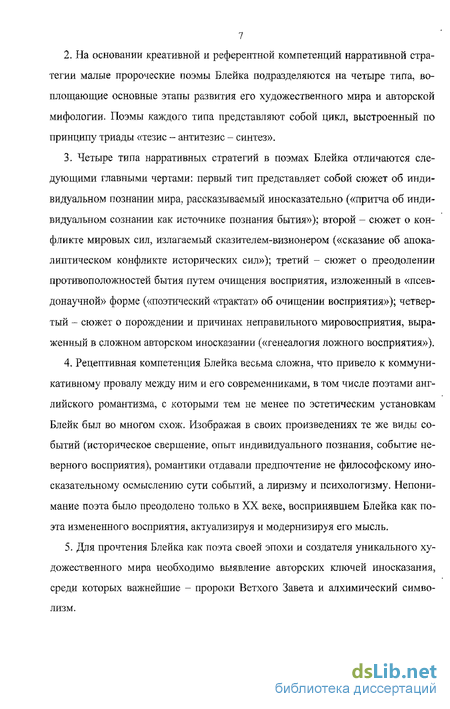 7

2. На основании креативной и референтной компетенций нарративной стратегии малые пророческие поэмы Блейка подразделяются на четыре типа, воплощающие основные этапы развития его художественного мира и авторской мифологии. Поэмы каждого типа представляют собой цикл, выстроенный по принципу триады «тезис – антитезис – синтез».

3. Четыре типа нарративных стратегий в поэмах Блейка отличаются следующими главными чертами: первый тип представляет собой сюжет об индивидуальном познании мира, рассказываемый иносказательно («притча об индивидуальном сознании как источнике познания бытия»); второй – сюжет о конфликте мировых сил, излагаемый сказителем-визионером («сказание об апокалиптическом конфликте исторических сил»); третий – сюжет о преодолении противоположностей бытия путем очищения восприятия, изложенный в «псевдонаучной» форме («поэтический «трактат» об очищении восприятия»); четвертый – сюжет о порождении и причинах неправильного мировосприятия, выраженный в сложном авторском иносказании («генеалогия ложного восприятия»).

4. Рецептивная компетенция Блейка весьма сложна, что привело к коммуникативному провалу между ним и его современниками, в том числе поэтами английского романтизма, с которыми тем не менее по эстетическим установкам Блейк был во многом схож. Изображая в своих произведениях те же виды событий (историческое свершение, опыт индивидуального познания, событие неверного восприятия), романтики отдавали предпочтение не философскому иносказательному осмыслению сути событий, а лиризму и психологизму. Непонимание поэта было преодолено только в XX веке, воспринявшем Блейка как поэта измененного восприятия, актуализируя и модернизируя его мысль.

5. Для прочтения Блейка как поэта своей эпохи и создателя уникального художественного мира необходимо выявление авторских ключей иносказания, среди которых важнейшие – пророки Ветхого Завета и алхимический символизм.

dsLib.net
библиотека диссертаций